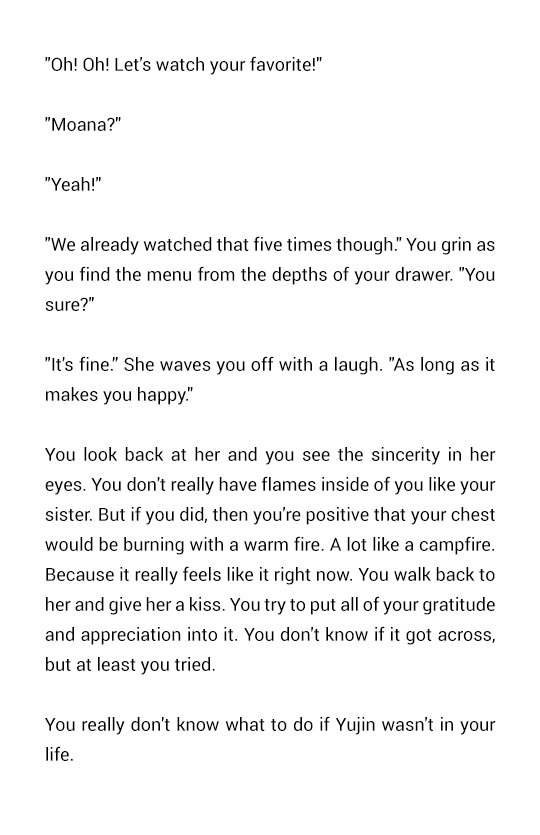 "Oh! Oh! Let's watch your favorite!"

"Moana?"

"Yeah!"

"We already watched that five times though." You grin as you find the menu from the depths of your drawer. "You sure?"

"It's fine." She waves you off with a laugh. "As long as it makes you happy."

You look back at her and you see the sincerity in her eyes. You don't really have flames inside of you like your sister. But if you did, then you're positive that your chest would be burning with a warm fire. A lot like a campfire. Because it really feels like it right now. You walk back to her and give her a kiss. You try to put all of your gratitude and appreciation into it. You don't know if it got across, but at least you tried.

You really don't know what to do if Yujin wasn't in your life.